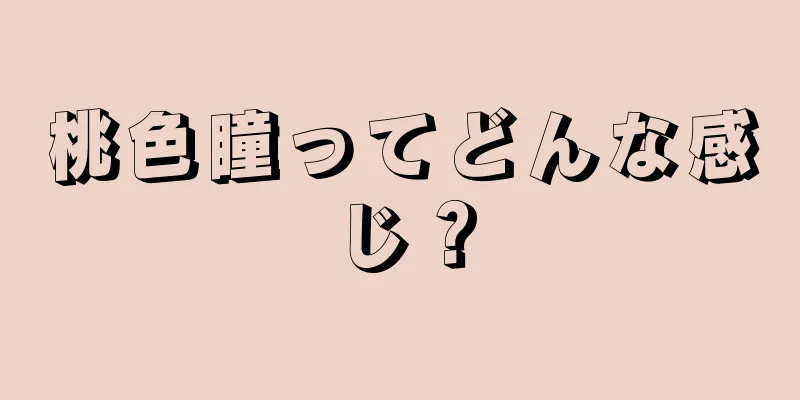 桃色瞳ってどんな感じ？